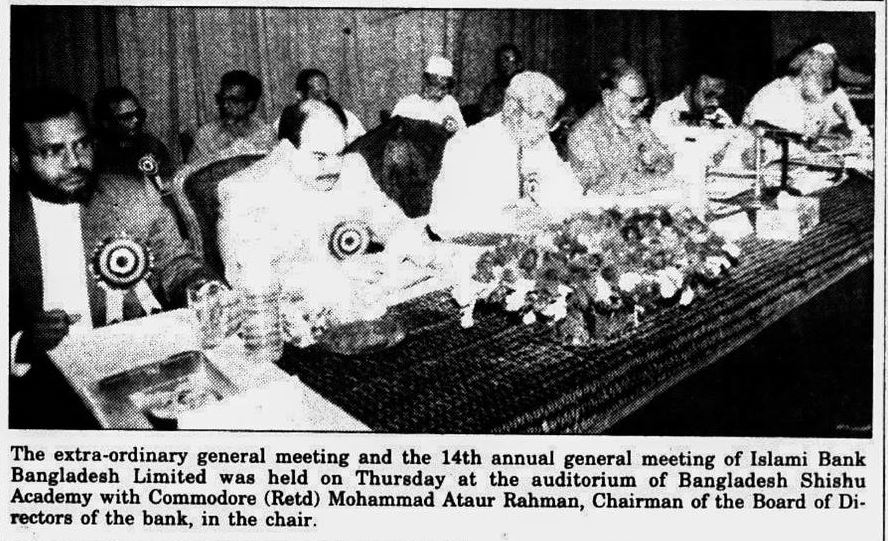 The extra-ordinary general meeting and the 14th annual general meeting of Islami Bank Bangladesh Limited was held on Thursday at the auditorium of Bangladesh Shishu Academy with Commodore (Retd) Mohammad Ataur Rahman, Chairman of the Board of Directors of the bank, in the chair.